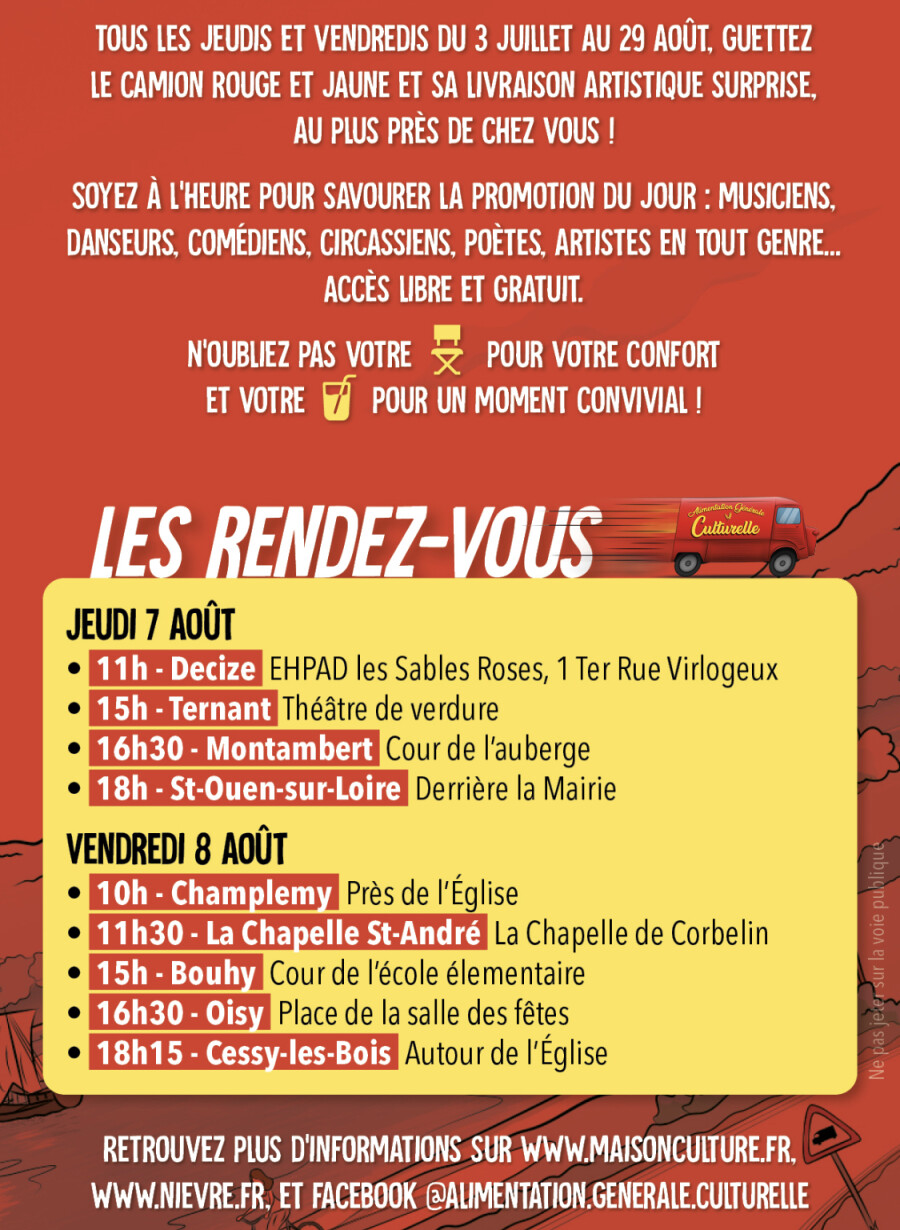 TOUS LES JEUDIS ET VENDREDIS DU 3 JUILLET AU 29 AOÛT, GUETTEZ LE CAMION ROUGE ET JAUNE ET SA LIVRAISON ARTISTIQUE SURPRISE, AU PLUS PRÈS DE CHEZ VOUS !

SOYEZ À L'HEURE POUR SAVOURER LA PROMOTION DU JOUR : MUSICIENS, DANSEURS, COMÉDIENS, CIRCASSIENS, POÈTES, ARTISTES EN TOUT GENRE... ACCÈS LIBRE ET GRATUIT.

N'OUBLIEZ PAS VOTRE POUR VOTRE CONFORT ET VOTRE POUR UN MOMENT CONVIVIAL !

LES RENDEZ-VOUS

Alimentation Générale Culturelle

JEUDI 7 AOÛT
• 11h - Decize EHPAD les Sables Roses, 1 Ter Rue Virlogeux
• 15h - Ternant Théâtre de verdure
• 16h30 - Montambert Cour de l'auberge
• 18h - St-Ouen-sur-Loire Derrière la Mairie

VENDREDI 8 AOÛT
• 10h - Champlemy Près de l'Église
• 11h30 - La Chapelle St-André La Chapelle de Corbelin
• 15h - Bouhy Cour de l'école élementaire
• 16h30 - Oisy Place de la salle des fêtes
• 18h15 - Cessy-les-Bois Autour de l'Église

Ne pas jeter sur la voie publique

RETROUVEZ PLUS D'INFORMATIONS SUR WWW.MAISONCULTURE.FR, WWW.NIEVRE.FR, ET FACEBOOK @ALIMENTATION.GENERALE.CULTURELLE